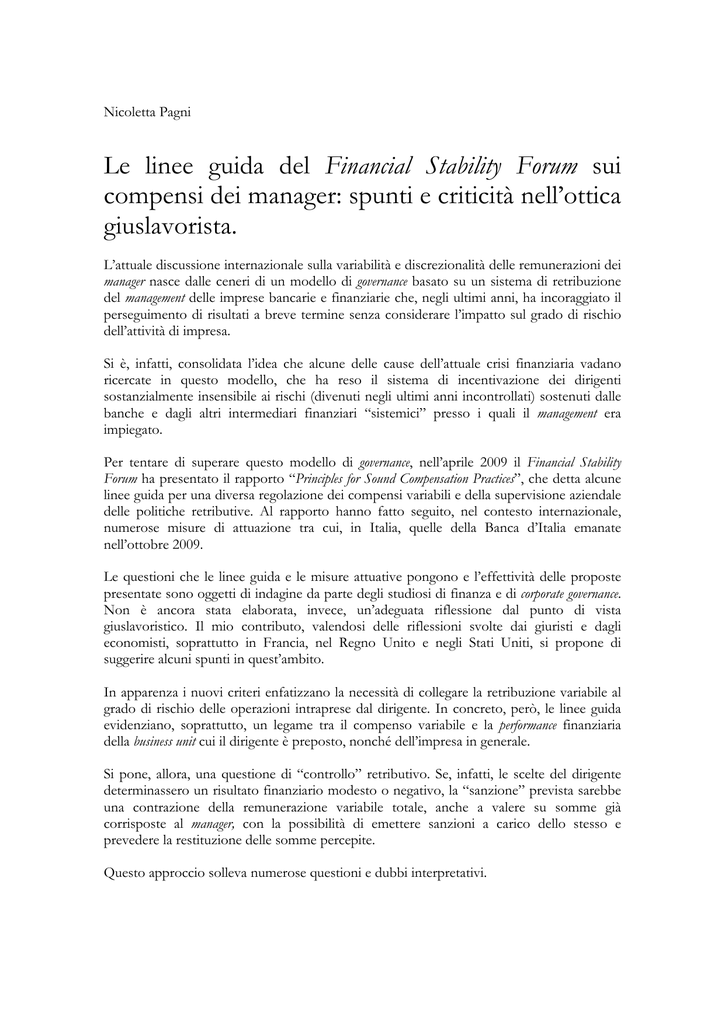 Nicoletta Pagni

Le linee guida del Financial Stability Forum sui compensi dei manager: spunti e criticità nell'ottica giuslavorista.

L'attuale discussione internazionale sulla variabilità e discrezionalità delle remunerazioni dei manager nasce dalle ceneri di un modello di governance basato su un sistema di retribuzione del management delle imprese bancarie e finanziarie che, negli ultimi anni, ha incoraggiato il perseguimento di risultati a breve termine senza considerare l'impatto sul grado di rischio dell'attività di impresa.

Si è, infatti, consolidata l'idea che alcune delle cause dell'attuale crisi finanziaria vadano ricercate in questo modello, che ha reso il sistema di incentivazione dei dirigenti sostanzialmente insensibile ai rischi (divenuti negli ultimi anni incontrollati) sostenuti dalle banche e dagli altri intermediari finanziari "sistemici" presso i quali il management era impiegato.

Per tentare di superare questo modello di governance, nell'aprile 2009 il Financial Stability Forum ha presentato il rapporto "Principles for Sound Compensation Practices", che detta alcune linee guida per una diversa regolazione dei compensi variabili e della supervisione aziendale delle politiche retributive. Al rapporto hanno fatto seguito, nel contesto internazionale, numerose misure di attuazione tra cui, in Italia, quelle della Banca d'Italia emanate nell'ottobre 2009.

Le questioni che le linee guida e le misure attuative pongono e l'effettività delle proposte presentate sono oggetti di indagine da parte degli studiosi di finanza e di corporate governance. Non è ancora stata elaborata, invece, un'adeguata riflessione dal punto di vista giuslavoristico. Il mio contributo, valendosi delle riflessioni svolte dai giuristi e dagli economisti, soprattutto in Francia, nel Regno Unito e negli Stati Uniti, si propone di suggerire alcuni spunti in quest'ambito.

In apparenza i nuovi criteri enfatizzano la necessità di collegare la retribuzione variabile al grado di rischio delle operazioni intraprese dal dirigente. In concreto, però, le linee guida evidenziano, soprattutto, un legame tra il compenso variabile e la performance finanziaria della business unit cui il dirigente è preposto, nonché dell'impresa in generale.

Si pone, allora, una questione di "controllo" retributivo. Se, infatti, le scelte del dirigente determinassero un risultato finanziario modesto o negativo, la "sanzione" prevista sarebbe una contrazione della remunerazione variabile totale, anche a valere su somme già corrisposte al manager, con la possibilità di emettere sanzioni a carico dello stesso e prevedere la restituzione delle somme percepite.

Questo approccio solleva numerose questioni e dubbi interpretativi.